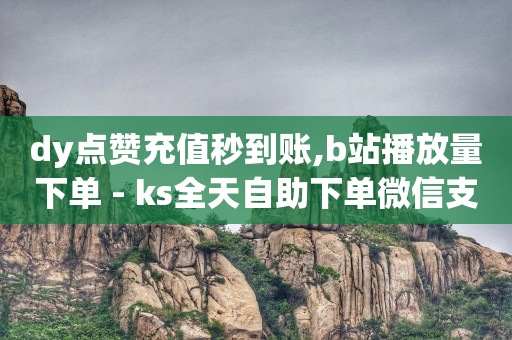 dy点赞充值秒到账,b站播放量下单 - ks全天自助下单微信支